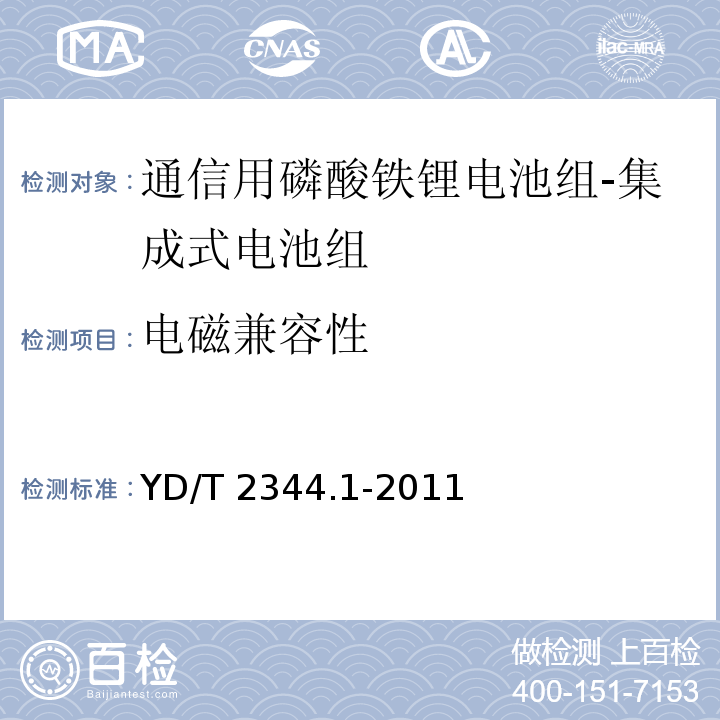 MA CNAS AL ilac-MRA

检测对象：通信用磷酸铁锂电池组-集成式电池组

检测项目：电磁兼容性

检测标准：YD/T 2344.1-2011

百检 Baijiantest.com

做检测 上百检
400-151-7153